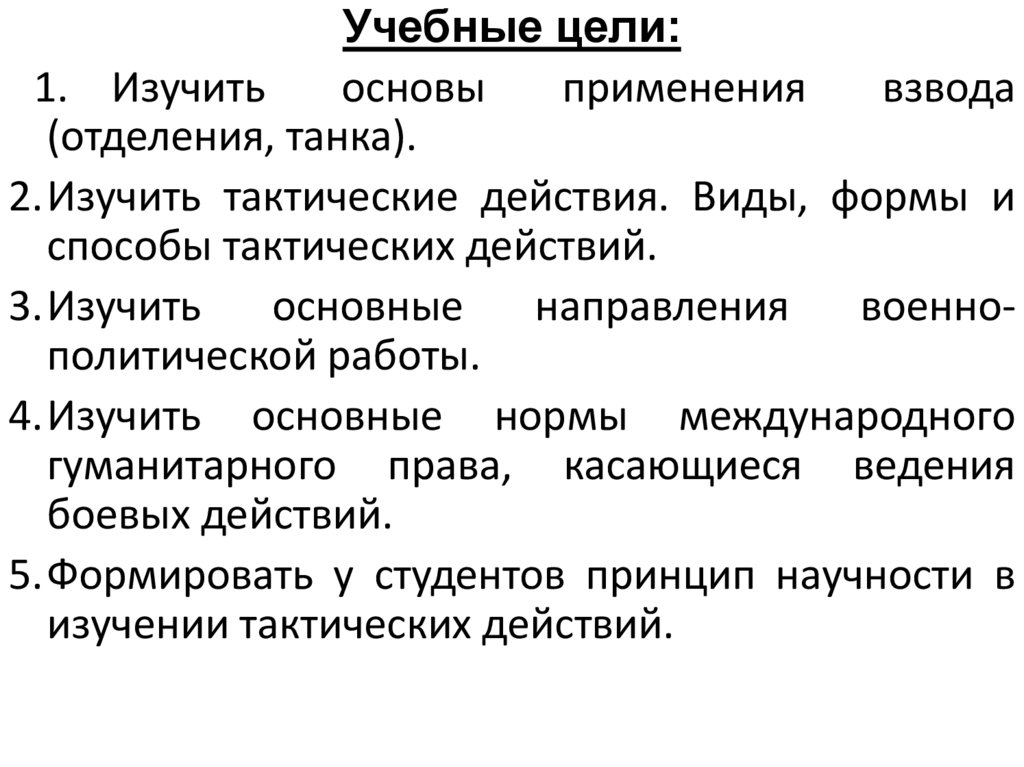 Учебные цели:

1. Изучить основы применения взвода (отделения, танка).

2. Изучить тактические действия. Виды, формы и способы тактических действий.

3. Изучить основные направления военно-политической работы.

4. Изучить основные нормы международного гуманитарного права, касающиеся ведения боевых действий.

5. Формировать у студентов принцип научности в изучении тактических действий.